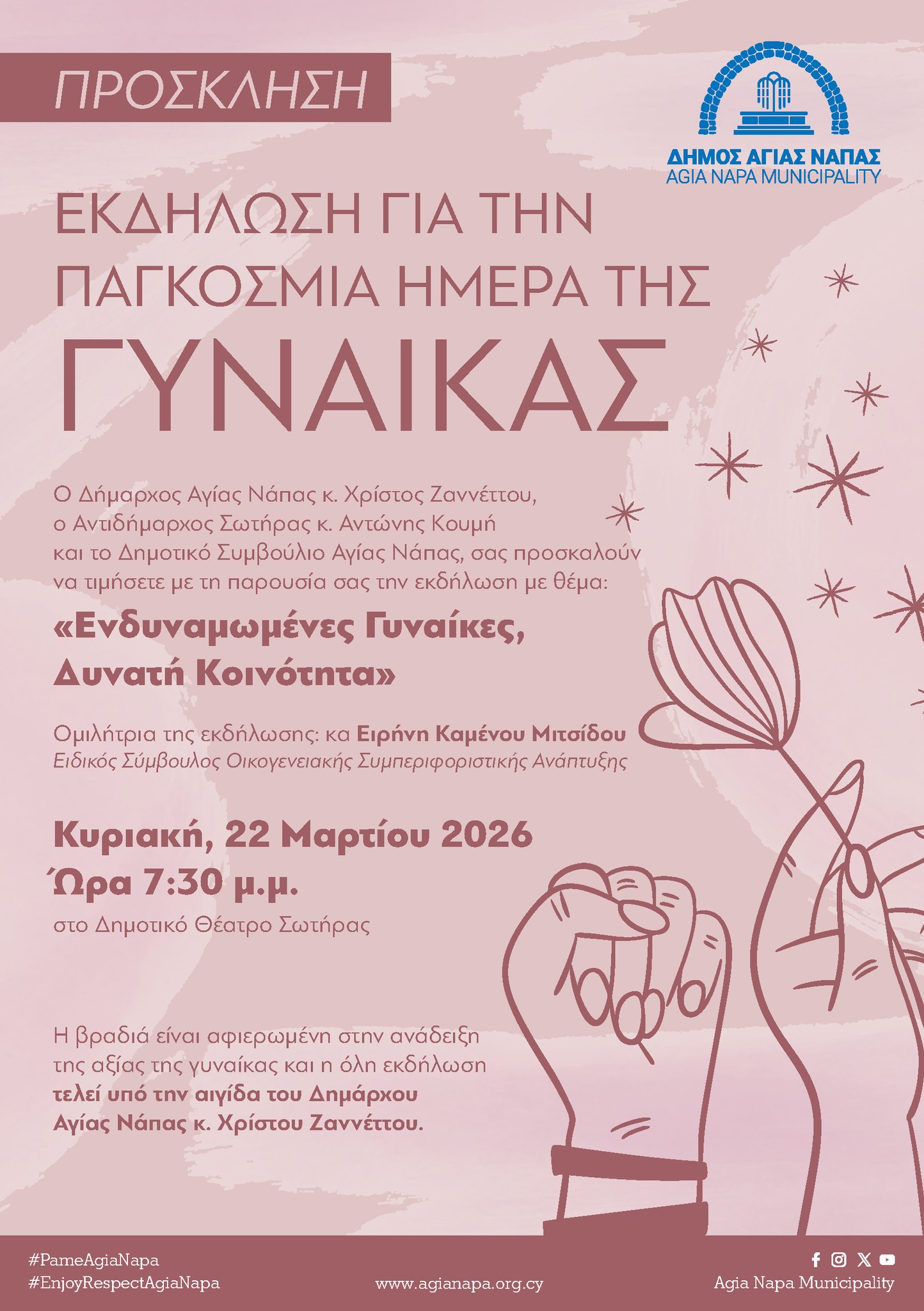 ΠΡΟΣΚΛΗΣΗ

ΔΗΜΟΣ ΑΓΙΑΣ ΝΑΠΑΣ
AGIA NAPA MUNICIPALITY

ΕΚΔΗΛΩΣΗ ΓΙΑ ΤΗΝ ΠΑΓΚΟΣΜΙΑ ΗΜΕΡΑ ΤΗΣ ΓΥΝΑΙΚΑΣ

Ο Δήμαρχος Αγίας Νάπας κ. Χρίστος Ζαννέττου, ο Αντιδήμαρχος Σωτήρας κ. Αντώνης Κουμή και το Δημοτικό Συμβούλιο Αγίας Νάπας, σας προσκαλούν να τιμήσετε με τη παρουσία σας την εκδήλωση με θέμα:

«Ενδυναμωμένες Γυναίκες, Δυνατή Κοινότητα»

Ομιλήτρια της εκδήλωσης: κα Ειρήνη Καμένου Μιτσίδου
Ειδικός Σύμβουλος Οικογενειακής Συμπεριφοριστικής Ανάπτυξης

Κυριακή, 22 Μαρτίου 2026
Ώρα 7:30 μ.μ.
στο Δημοτικό Θέατρο Σωτήρας

Η βραδιά είναι αφιερωμένη στην ανάδειξη της αξίας της γυναίκας και η όλη εκδήλωση τελεί υπό την αιγίδα του Δημάρχου Αγίας Νάπας κ. Χρίστου Ζαννέττου.

#PameAgiaNapa
#EnjoyRespectAgiaNapa

www.agianapa.org.cy

Agia Napa Municipality